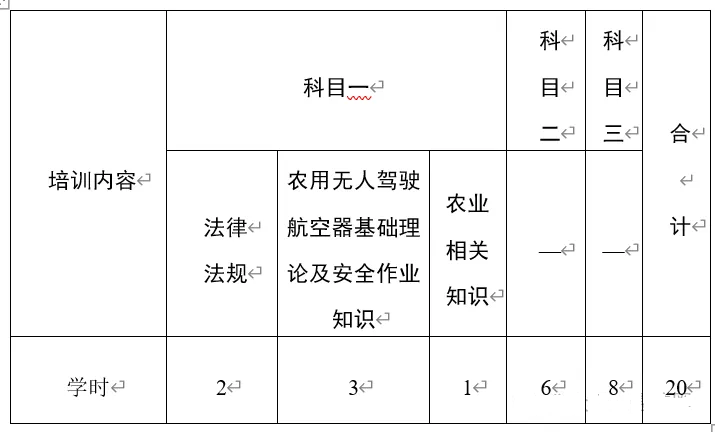 | 培训内容 | 科目一 | | | 科目二 | 科目三 | 合计 |
|---|---|---|---|---|---|---|
| | 法律法规 | 农用无人驾驶航空器基础理论及安全作业知识 | 农业相关知识 | — | — | |
| 学时 | 2 | 3 | 1 | 6 | 8 | 20 |